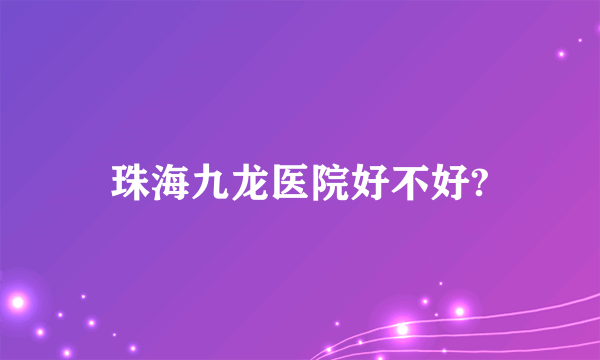 珠海九龙医院好不好?